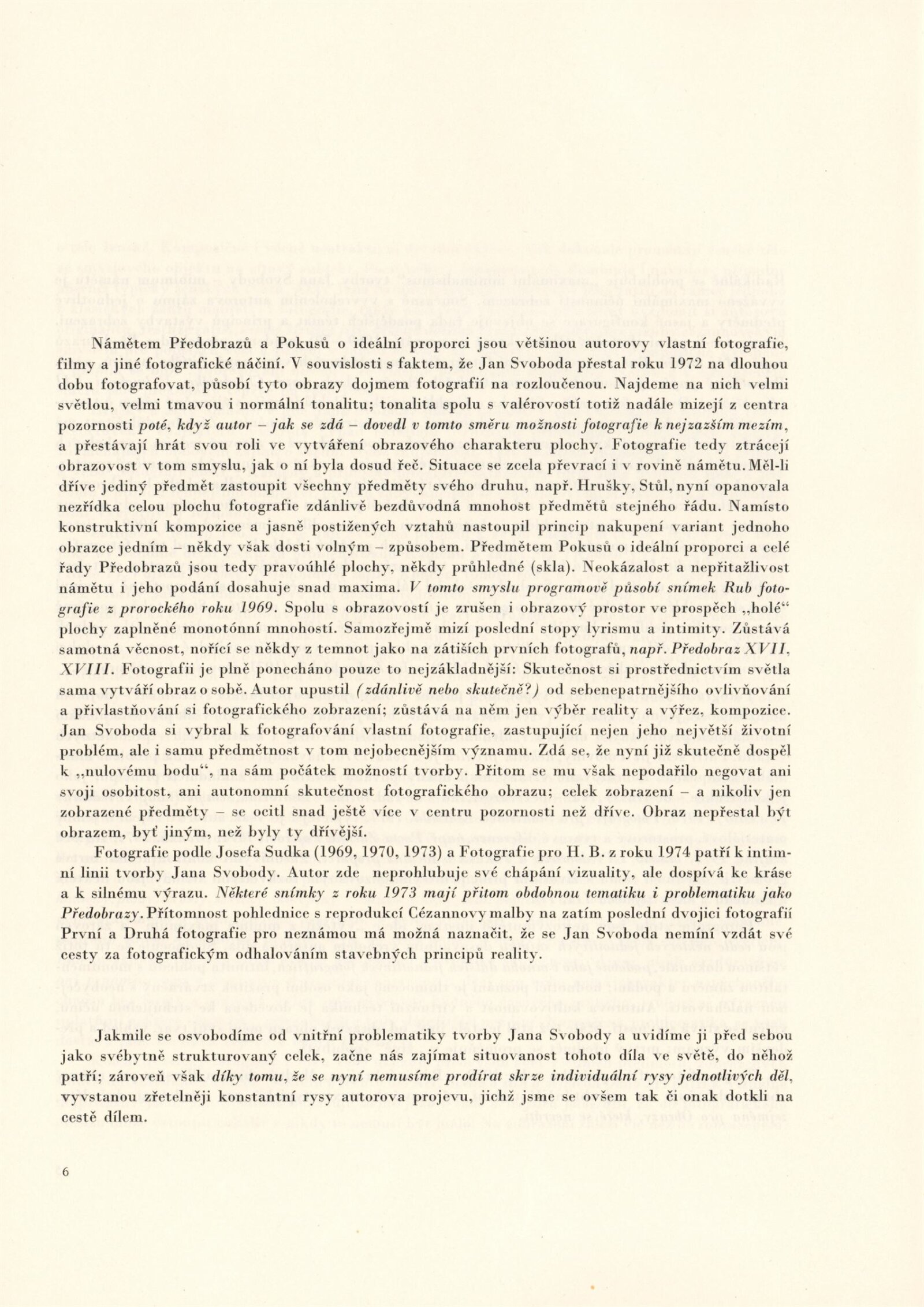 Námětem Předobrazů a Pokusů o ideální proporci jsou většinou autorovy vlastní fotografie, filmy a jiné fotografické náčiní. V souvislosti s faktem, že Jan Svoboda přestal roku 1972 na dlouhou dobu fotografovat, působí tyto obrazy dojmem fotografií na rozloučenou. Najdeme na nich velmi světlou, velmi tmavou i normální tonalitu; tonalita spolu s valérovostí totiž nadále mizejí z centra pozornosti poté, když autor – jak se zdá – dovedl v tomto směru možnosti fotografie k nejzazším mezím, a přestávají hrát svou roli ve vytváření obrazového charakteru plochy. Fotografie tedy ztrácejí obrazovost v tom smyslu, jak o ní byla dosud řeč. Situace se zcela převrací i v rovině námětu. Měl-li dříve jediný předmět zastoupit všechny předměty svého druhu, např. Hrušky, Stůl, nyní opanovala nezřídka celou plochu fotografie zdánlivě bezdůvodná mnohost předmětů stejného řádu. Namísto konstruktivní kompozice a jasně postižených vztahů nastoupil princip nakupení variant jednoho obrazce jedním – někdy však dosti volným – způsobem. Předmětem Pokusů o ideální proporci a celé řady Předobrazů jsou tedy pravoúhlé plochy, někdy průhledné (skla). Neokázalost a nepřitažlivost námětu i jeho podání dosahuje snad maxima. V tomto smyslu programově působí snímek Rub fotografie z prorockého roku 1969. Spolu s obrazovostí je zrušen i obrazový prostor ve prospěch „holé“ plochy zaplněné monotónní mnohostí. Samozřejmě mizí poslední stopy lyrismu a intimity. Zůstává samotná věcnost, nořící se někdy z temnot jako na zátiších prvních fotografů, např. Předobraz XVII, XVIII. Fotografii je plně ponecháno pouze to nejzákladnější: Skutečnost si prostřednictvím světla sama vytváří obraz o sobě. Autor upustil (zdánlivě nebo skutečně?) od sebenepatrnějšího ovlivňování a přivlastňování si fotografického zobrazení; zůstává na něm jen výběr reality a výřez, kompozice. Jan Svoboda si vybral k fotografování vlastní fotografie, zastupující nejen jeho největší životní problém, ale i samu předmětnost v tom nejobecnějším významu. Zdá se, že nyní již skutečně dospěl k „nulovému bodu“, na sám počátek možností tvorby. Přitom se mu však nepodařilo negovat ani svoji osobitost, ani autonomní skutečnost fotografického obrazu; celek zobrazení – a nikoliv jen zobrazené předměty – se ocitl snad ještě více v centru pozornosti než dříve. Obraz nepřestal být obrazem, byť jiným, než byly ty dřívější.

Fotografie podle Josefa Sudka (1969, 1970, 1973) a Fotografie pro H. B. z roku 1974 patří k intimní linii tvorby Jana Svobody. Autor zde neprohlubuje své chápání vizuality, ale dospívá ke kráse a k silnému výrazu. Některé snímky z roku 1973 mají přitom obdobnou tematiku i problematiku jako Předobrazy. Přítomnost pohlednice s reprodukcí Cézannovy malby na zatím poslední dvojici fotografií První a Druhá fotografie pro neznámou má možná naznačit, že se Jan Svoboda nemíní vzdát své cesty za fotografickým odhalováním stavebných principů reality.

Jakmile se osvobodíme od vnitřní problematiky tvorby Jana Svobody a uvidíme ji před sebou jako svébytně strukturovaný celek, začne nás zajímat situovanost tohoto díla ve světě, do něhož patří; zároveň však díky tomu, že se nyní nemusíme prodírat skrze individuální rysy jednotlivých děl, vyvstanou zřetelněji konstantní rysy autorova projevu, jichž jsme se ovšem tak či onak dotkli na cestě dílem.

6